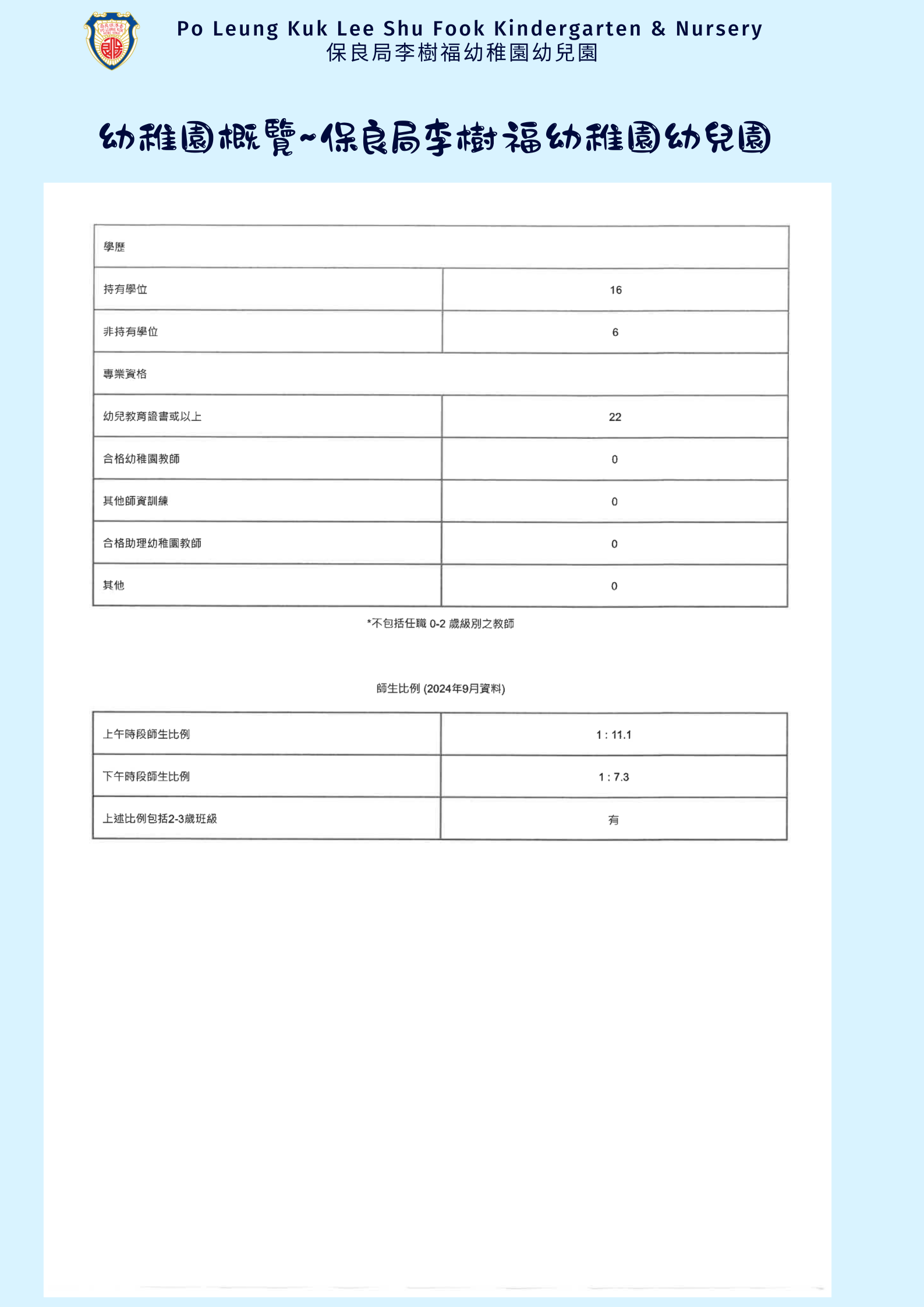 Po Leung Kuk Lee Shu Fook Kindergarten & Nursery
保良局李樹福幼稚園幼兒園

幼稚園概覽~保良局李樹福幼稚園幼兒園

| 學歷 | |
|---|---|
| 持有學位 | 16 |
| 非持有學位 | 6 |
| 專業資格 | |
| 幼兒教育證書或以上 | 22 |
| 合格幼稚園教師 | 0 |
| 其他師資訓練 | 0 |
| 合格助理幼稚園教師 | 0 |
| 其他 | 0 |

*不包括任職 0-2 歲級別之教師

師生比例 (2024年9月資料)

| 上午時段師生比例 | 1 : 11.1 |
|---|---|
| 下午時段師生比例 | 1 : 7.3 |
| 上述比例包括2-3歲班級 | 有 |